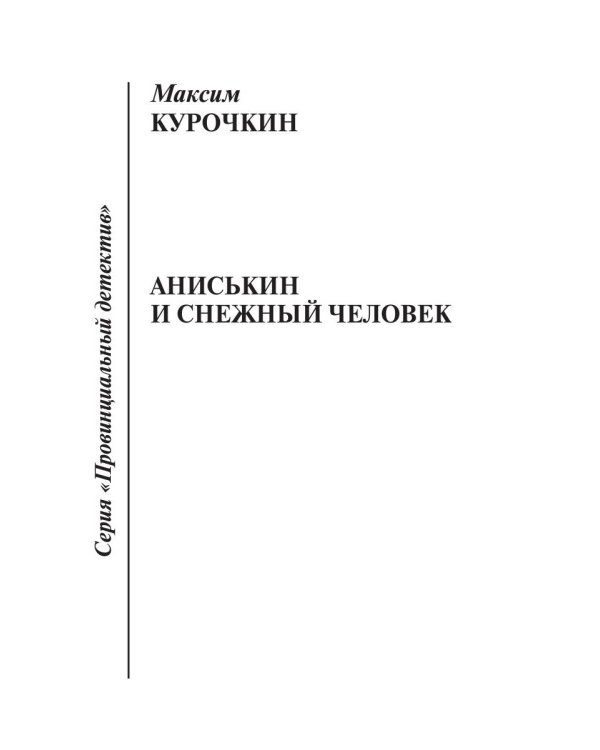 Серия «Провинциальный детектив»

Максим
КУРОЧКИН

АНИСЬКИН
И СНЕЖНЫЙ ЧЕЛОВЕК